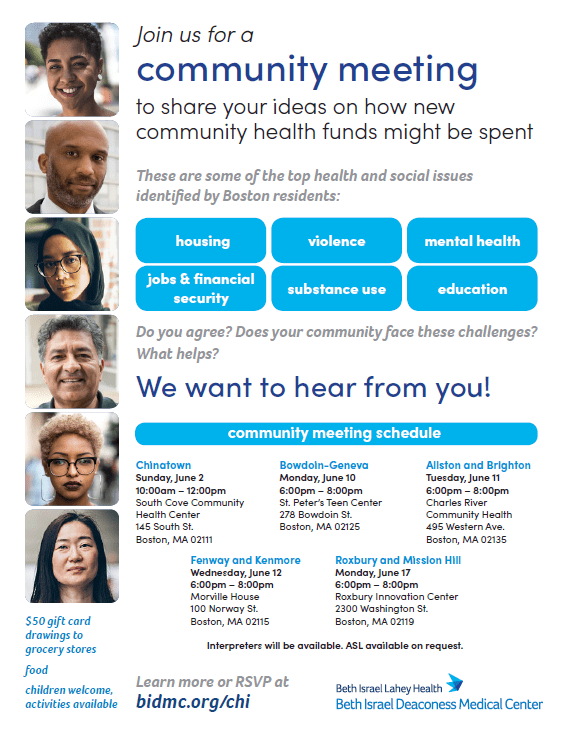 Join us for a

community meeting

to share your ideas on how new community health funds might be spent

These are some of the top health and social issues identified by Boston residents:

housing

violence

mental health

jobs & financial security

substance use

education

Do you agree? Does your community face these challenges? What helps?

We want to hear from you!

community meeting schedule

Chinatown
Sunday, June 2
10:00am – 12:00pm
South Cove Community Health Center
145 South St.
Boston, MA 02111

Bowdoin-Geneva
Monday, June 10
6:00pm – 8:00pm
St. Peter's Teen Center
278 Bowdoin St.
Boston, MA 02125

Allston and Brighton
Tuesday, June 11
6:00pm – 8:00pm
Charles River Community Health
495 Western Ave.
Boston, MA 02135

Fenway and Kenmore
Wednesday, June 12
6:00pm – 8:00pm
Morville House
100 Norway St.
Boston, MA 02115

Roxbury and Mission Hill
Monday, June 17
6:00pm – 8:00pm
Roxbury Innovation Center
2300 Washington St.
Boston, MA 02119

Interpreters will be available. ASL available on request.

$50 gift card drawings to grocery stores

food

children welcome, activities available

Learn more or RSVP at
bidmc.org/chi

Beth Israel Lahey Health
Beth Israel Deaconess Medical Center